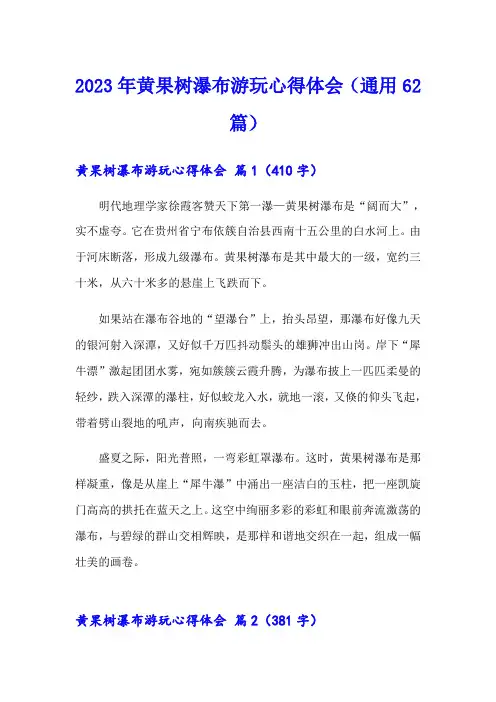 2023年黄果树瀑布游玩心得体会（通用62篇）

黄果树瀑布游玩心得体会 篇1（410字）

明代地理学家徐霞客赞天下第一瀑—黄果树瀑布是“阔而大”，实不虚夸。它在贵州省宁布依族自治县西南十五公里的白水河上。由于河床断落，形成九级瀑布。黄果树瀑布是其中最大的一级，宽约三十米，从六十米多的悬崖上飞跌而下。

如果站在瀑布谷地的“望瀑台”上，抬头昂望，那瀑布好像九天的银河射入深潭，又好似千万匹抖动鬃头的雄狮冲出山岗。岸下“犀牛漂”激起团团水雾，宛如簇簇云霞升腾，为瀑布披上一匹匹柔曼的轻纱，跌入深潭的瀑柱，好似蛟龙入水，就地一滚，又倏的仰头飞起，带着劈山裂地的吼声，向南疾驰而去。

盛夏之际，阳光普照，一弯彩虹罩瀑布。这时，黄果树瀑布是那样凝重，像是从崖上“犀牛瀑”中涌出一座洁白的玉柱，把一座凯旋门高高的拱托在蓝天之上。这空中绚丽多彩的彩虹和眼前奔流激荡的瀑布，与碧绿的群山交相辉映，是那样和谐地交织在一起，组成一幅壮美的画卷。

黄果树瀑布游玩心得体会 篇2（381字）